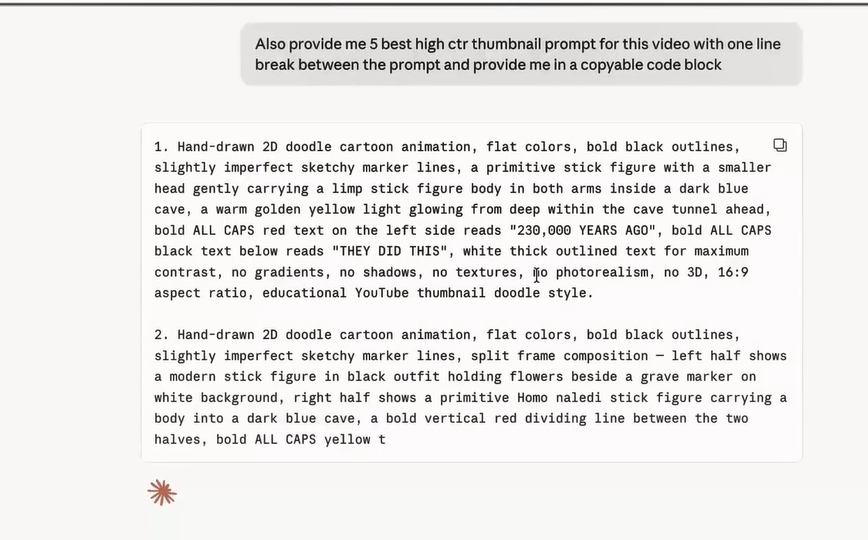 Also provide me 5 best high ctr thumbnail prompt for this video with one line break between the prompt and provide me in a copyable code block

1. Hand-drawn 2D doodle cartoon animation, flat colors, bold black outlines, slightly imperfect sketchy marker lines, a primitive stick figure with a smaller head gently carrying a limp stick figure body in both arms inside a dark blue cave, a warm golden yellow light glowing from deep within the cave tunnel ahead, bold ALL CAPS red text on the left side reads "230,000 YEARS AGO", bold ALL CAPS black text below reads "THEY DID THIS", white thick outlined text for maximum contrast, no gradients, no shadows, no textures, no photorealism, no 3D, 16:9 aspect ratio, educational YouTube thumbnail doodle style.

2. Hand-drawn 2D doodle cartoon animation, flat colors, bold black outlines, slightly imperfect sketchy marker lines, split frame composition — left half shows a modern stick figure in black outfit holding flowers beside a grave marker on white background, right half shows a primitive Homo naledi stick figure carrying a body into a dark blue cave, a bold vertical red dividing line between the two halves, bold ALL CAPS yellow t